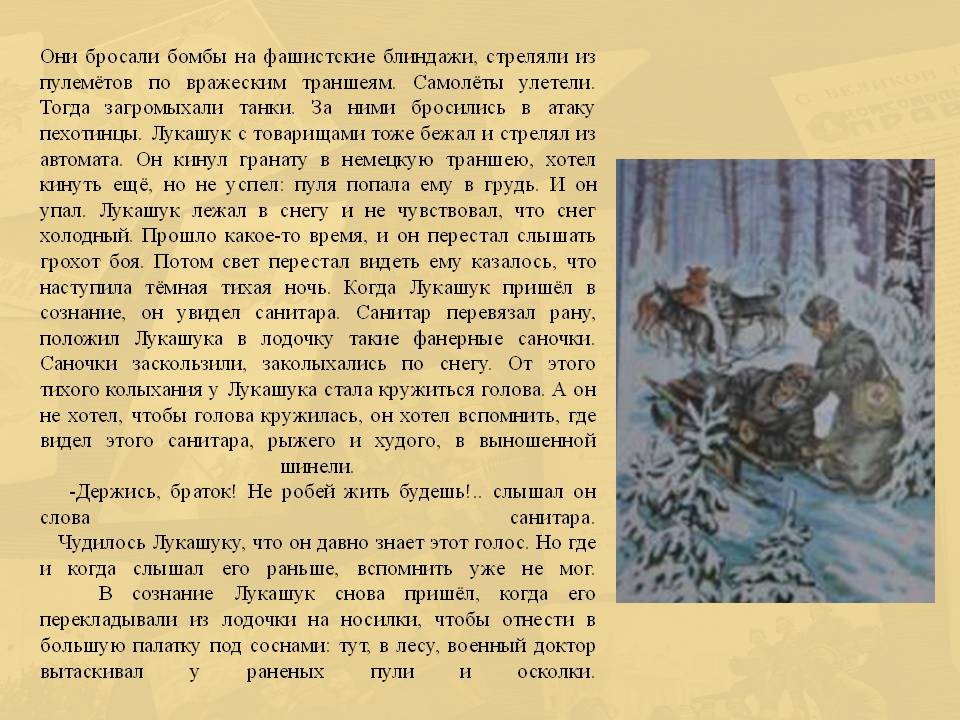 Они бросали бомбы на фашистские блиндажи, стреляли из пулемётов по вражеским траншеям. Самолёты улетели. Тогда загромыхали танки. За ними бросились в атаку пехотинцы. Лукашук с товарищами тоже бежал и стрелял из автомата. Он кинул гранату в немецкую траншею, хотел кинуть ещё, но не успел: пуля попала ему в грудь. И он упал. Лукашук лежал в снегу и не чувствовал, что снег холодный. Прошло какое-то время, и он перестал слышать грохот боя. Потом свет перестал видеть ему казалось, что наступила тёмная тихая ночь. Когда Лукашук пришёл в сознание, он увидел санитара. Санитар перевязал рану, положил Лукашука в лодочку такие фанерные саночки. Саночки заскользили, заколыхались по снегу. От этого тихого колыхания у Лукашука стала кружиться голова. А он не хотел, чтобы голова кружилась, он хотел вспомнить, где видел этого санитара, рыжего и худого, в выношенной шинели.

-Держись, браток! Не робей жить будешь!.. слышал он слова санитара.

Чудилось Лукашуку, что он давно знает этот голос. Но где и когда слышал его раньше, вспомнить уже не мог.

В сознание Лукашук снова пришёл, когда его перекладывали из лодочки на носилки, чтобы отнести в большую палатку под соснами: тут, в лесу, военный доктор вытаскивал у раненых пули и осколки.